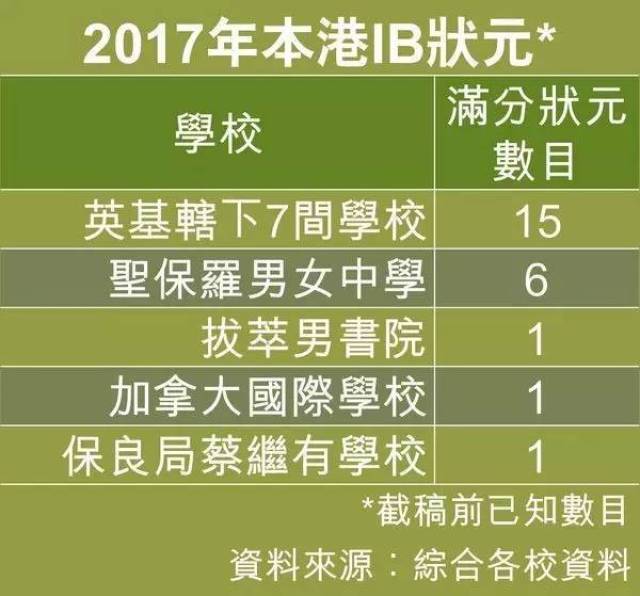 2017年本港IB狀元*

| 學校 | 滿分狀元數目 |
|---|---|
| 英基轄下7間學校 | 15 |
| 聖保羅男女中學 | 6 |
| 拔萃男書院 | 1 |
| 加拿大國際學校 | 1 |
| 保良局蔡繼有學校 | 1 |

*截稿前已知數目

資料來源：綜合各校資料